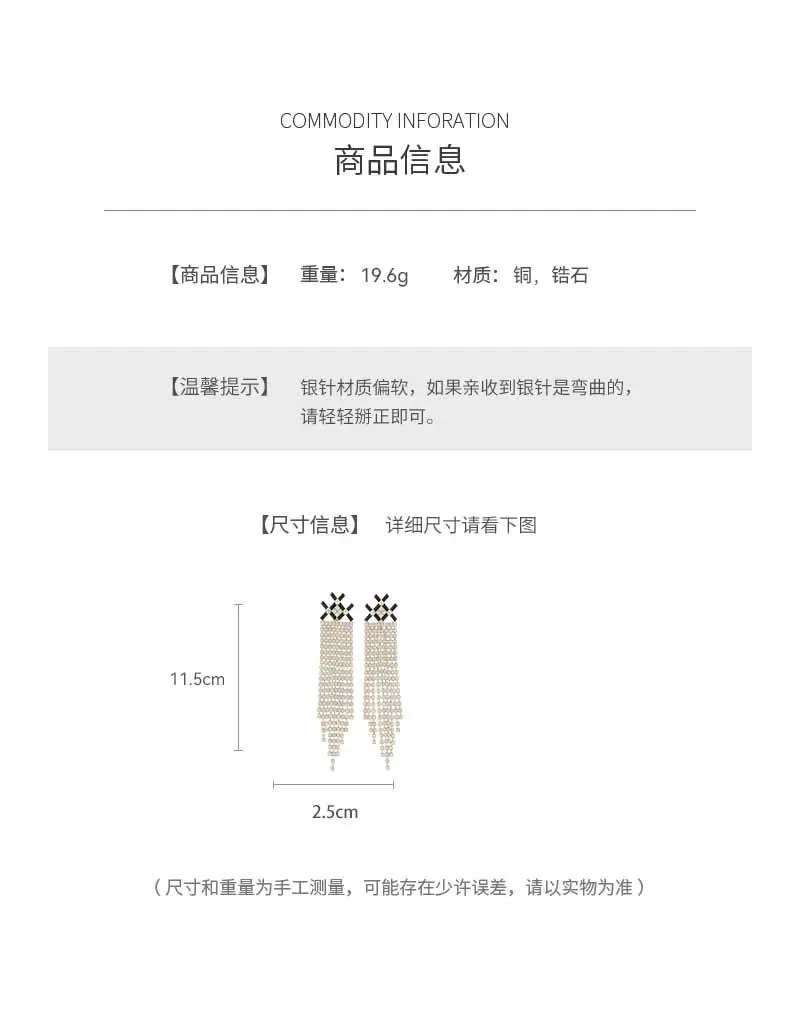 COMMODITY INFORATION
商品信息

【商品信息】 重量：19.6g 材质：铜，锆石

【温馨提示】 银针材质偏软，如果亲收到银针是弯曲的，请轻轻掰正即可。

【尺寸信息】 详细尺寸请看下图

11.5cm

2.5cm

（尺寸和重量为手工测量，可能存在少许误差，请以实物为准）